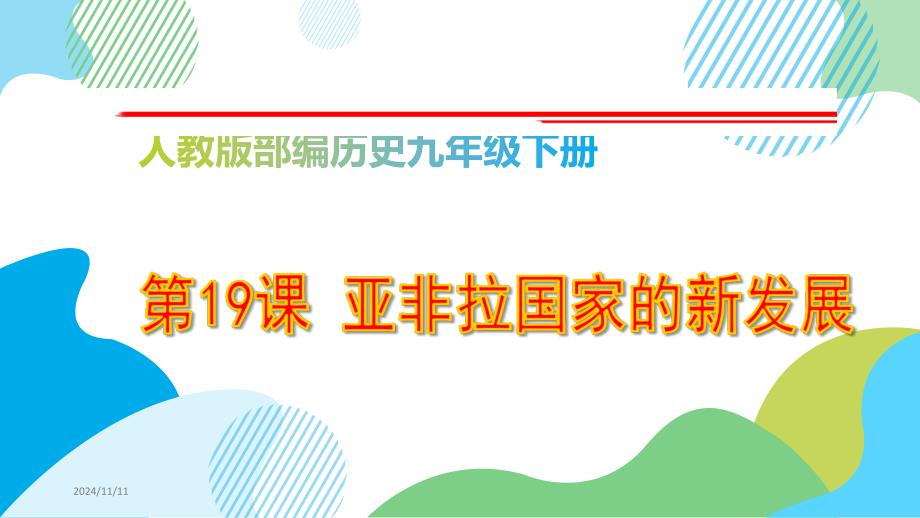 人教版部编历史九年级下册

第19课 亚非拉国家的新发展

2024/11/11